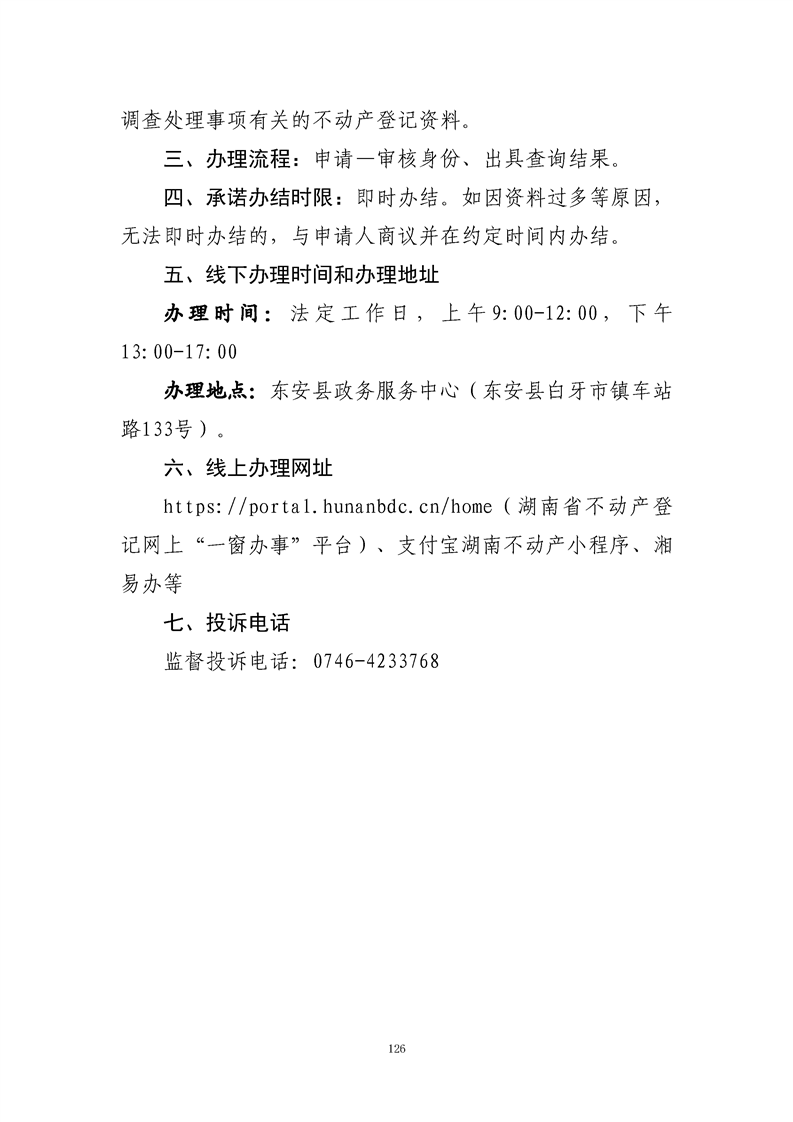 调查处理事项有关的不动产登记资料。

三、办理流程：申请—审核身份、出具查询结果。

四、承诺办结时限：即时办结。如因资料过多等原因，无法即时办结的，与申请人商议并在约定时间内办结。

五、线下办理时间和办理地址

办理时间：法定工作日，上午9:00-12:00，下午13:00-17:00

办理地点：东安县政务服务中心（东安县白牙市镇车站路133号）。

六、线上办理网址

https://portal.hunanbdc.cn/home（湖南省不动产登记网上“一窗办事”平台）、支付宝湖南不动产小程序、湘易办等

七、投诉电话

监督投诉电话：0746-4233768

126